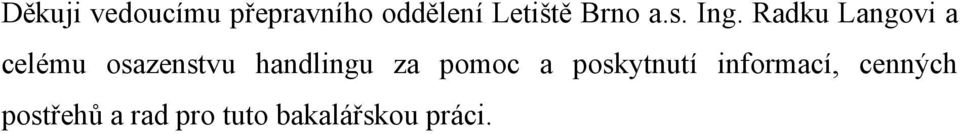 Děkuji vedoucímu přepravního oddělení Letiště Brno a.s. Ing. Radku Langovi a celému osazenstvu handlingu za pomoc a poskytnutí informací, cenných postřehů a rad pro tuto bakalářskou práci.